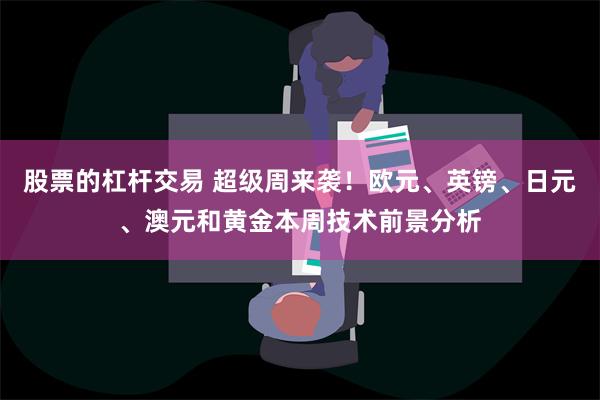 股票的杠杆交易 超级周来袭！欧元、英镑、日元、澳元和黄金本周技术前景分析